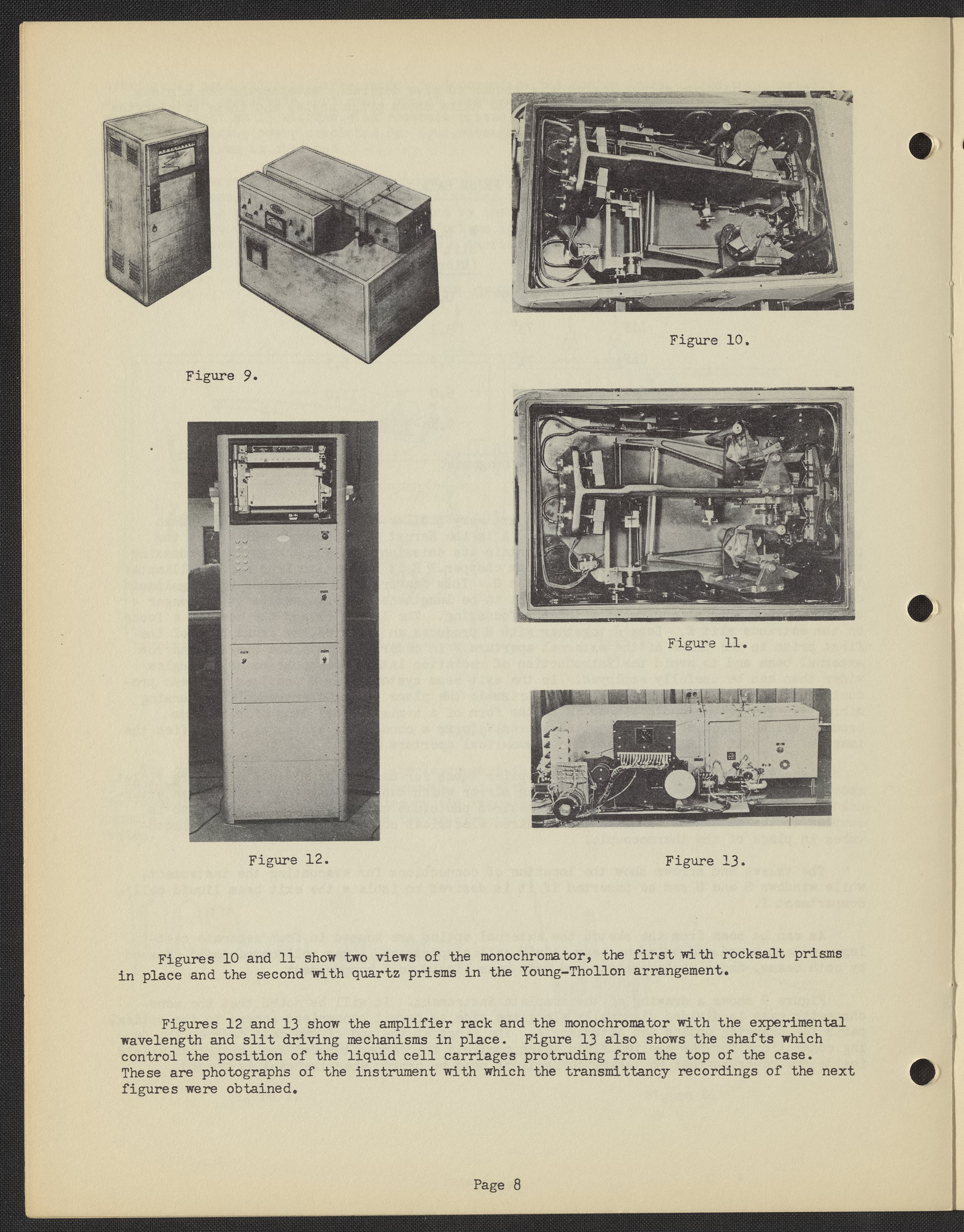 Figure 9.

Figure 10.

Figure 11.

Figure 12.

Figure 13.

Figures 10 and 11 show two views of the monochromator, the first with rocksalt prisms in place and the second with quartz prisms in the Young-Thollon arrangement.

Figures 12 and 13 show the amplifier rack and the monochromator with the experimental wavelength and slit driving mechanisms in place. Figure 13 also shows the shafts which control the position of the liquid cell carriages protruding from the top of the case. These are photographs of the instrument with which the transmittancy recordings of the next figures were obtained.

Page 8